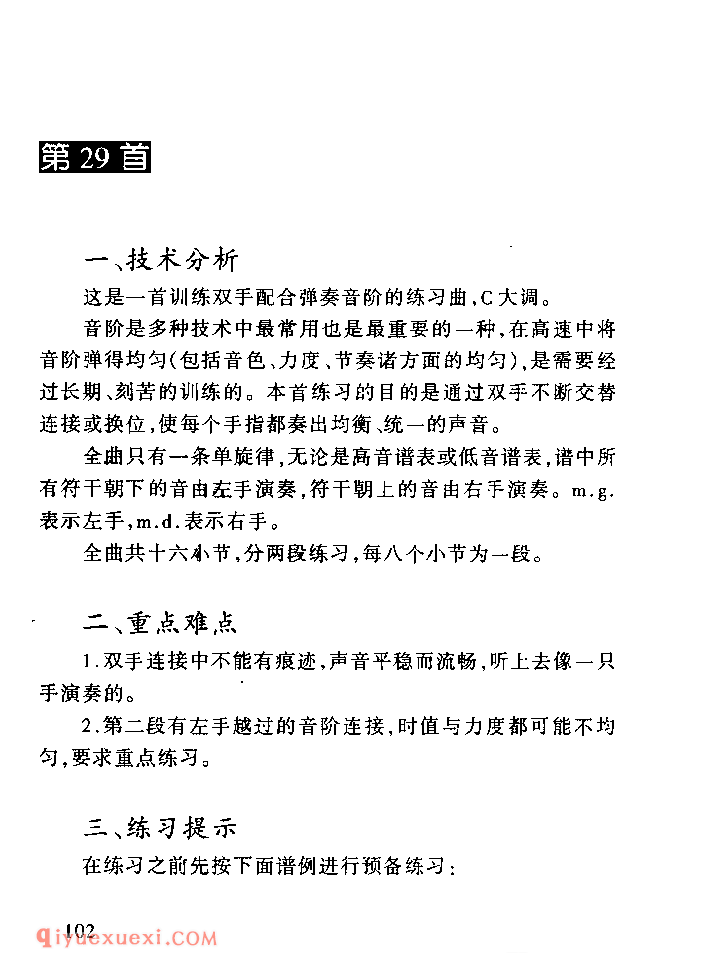 第29首

一、技术分析

这是一首训练双手配合弹奏音阶的练习曲，C大调。

音阶是多种技术中最常用也是最重要的一种，在高速中将音阶弹得均匀(包括音色、力度、节奏诸方面的均匀)，是需要经过长期、刻苦的训练的。本首练习的目的是通过双手不断交替连接或换位，使每个手指都奏出均衡、统一的声音。

全曲只有一条单旋律，无论是高音谱表或低音谱表，谱中所有符干朝下的音由左手演奏，符干朝上的音由右手演奏。m.g.表示左手，m.d.表示右手。

全曲共十六小节，分两段练习，每八个小节为一段。

二、重点难点

1.双手连接中不能有痕迹，声音平稳而流畅，听上去像一只手演奏的。

2.第二段有左手越过的音阶连接，时值与力度都可能不均匀，要求重点练习。

三、练习提示

在练习之前先按下面谱例进行预备练习：

102

qiyuexuexi.COM